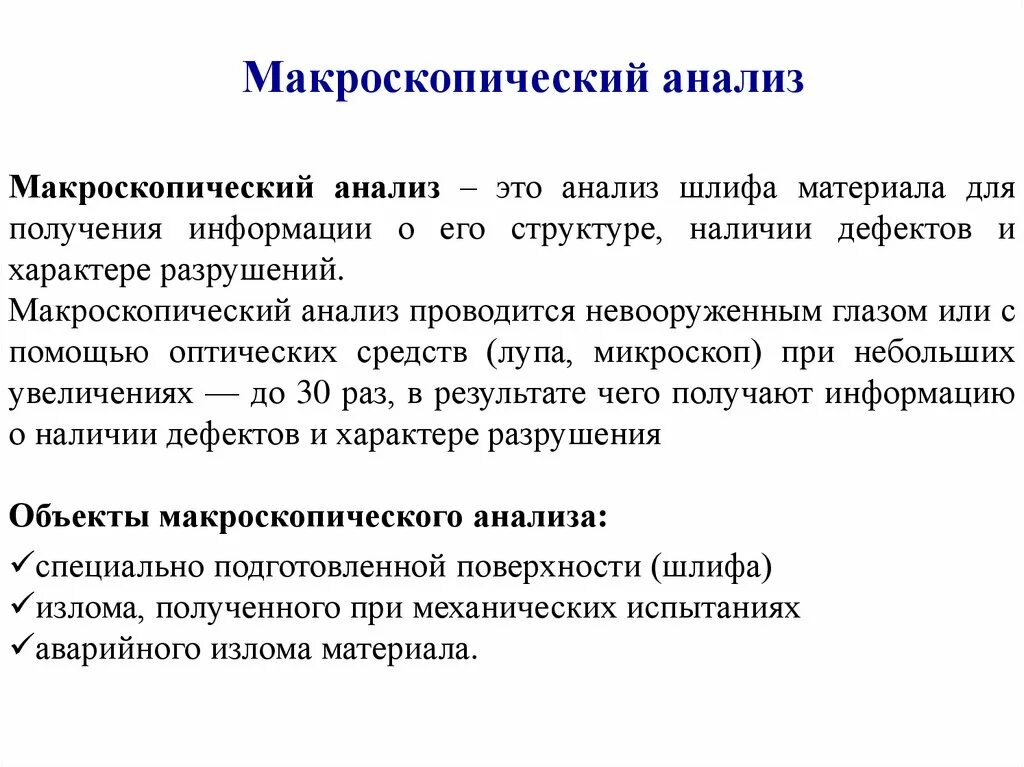 Макроскопический анализ

Макроскопический анализ – это анализ шлифа материала для получения информации о его структуре, наличии дефектов и характере разрушений.
Макроскопический анализ проводится невооруженным глазом или с помощью оптических средств (лупа, микроскоп) при небольших увеличениях — до 30 раз, в результате чего получают информацию о наличии дефектов и характере разрушения

Объекты макроскопического анализа:
✓специально подготовленной поверхности (шлифа)
✓излома, полученного при механических испытаниях
✓аварийного излома материала.